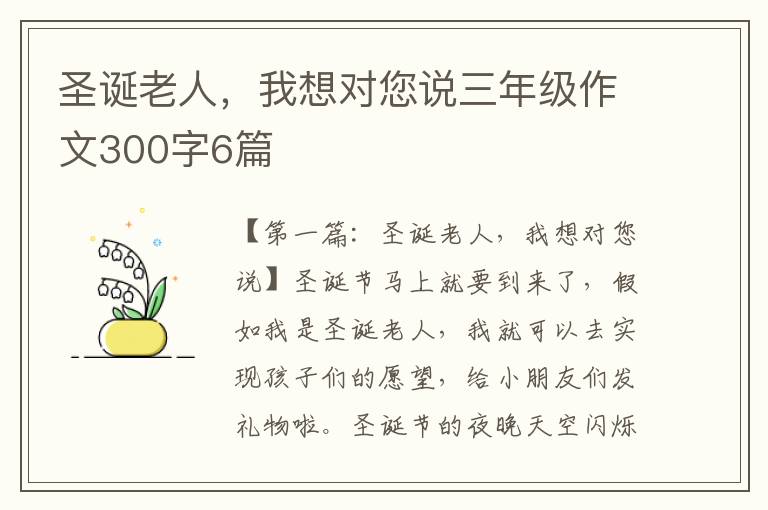 圣诞老人，我想对您说三年级作文300字6篇

【第一篇：圣诞老人，我想对您说】圣诞节马上就要到来了，假如我是圣诞老人，我就可以去实现孩子们的愿望，给小朋友们发礼物啦。圣诞节的夜晚天空闪烁